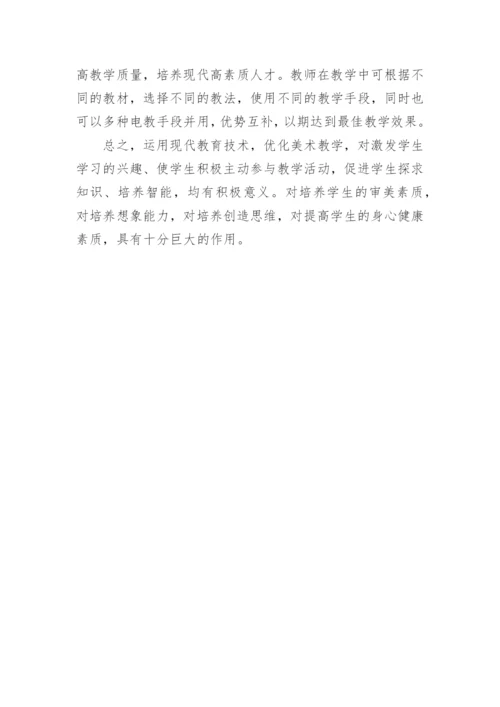 高教学质量，培养现代高素质人才。教师在教学中可根据不同的教材，选择不同的教法，使用不同的教学手段，同时也可以多种电教手段并用，优势互补，以期达到最佳教学效果。

总之，运用现代教育技术，优化美术教学，对激发学生学习的兴趣、使学生积极主动参与教学活动，促进学生探求知识、培养智能，均有积极意义。对培养学生的审美素质，对培养想象能力，对培养创造思维，对提高学生的身心健康素质，具有十分巨大的作用。